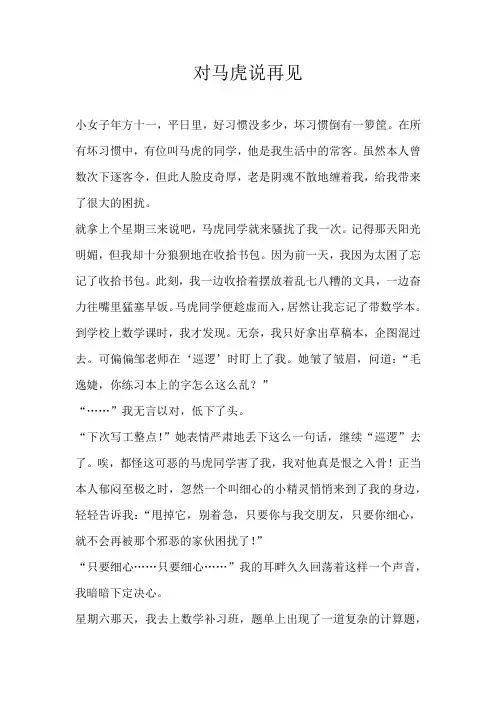 对马虎说再见

小女子年方十一，平日里，好习惯没多少，坏习惯倒有一箩筐。在所有坏习惯中，有位叫马虎的同学，他是我生活中的常客。虽然本人曾数次下逐客令，但此人脸皮奇厚，老是阴魂不散地缠着我，给我带来了很大的困扰。

就拿上个星期三来说吧，马虎同学就来骚扰了我一次。记得那天阳光明媚，但我却十分狼狈地在收拾书包。因为前一天，我因为太困了忘记了收拾书包。此刻，我一边收拾着摆放着乱七八糟的文具，一边奋力往嘴里猛塞早饭。马虎同学便趁虚而入，居然让我忘记了带数学本。到学校上数学课时，我才发现。无奈，我只好拿出草稿本，企图混过去。可偏偏邹老师在‘巡逻’时盯上了我。她皱了皱眉，问道：“毛逸婕，你练习本上的字怎么这么乱？”

“……”我无言以对，低下了头。

“下次写工整点！”她表情严肃地丢下这么一句话，继续“巡逻”去了。唉，都怪这可恶的马虎同学害了我，我对他真是恨之入骨！正当本人郁闷至极之时，忽然一个叫细心的小精灵悄悄来到了我的身边，轻轻告诉我：“甩掉它，别着急，只要你与我交朋友，只要你细心，就不会再被那个邪恶的家伙困扰了！”

“只要细心……只要细心……”我的耳畔久久回荡着这样一个声音，我暗暗下定决心。

星期六那天，我去上数学补习班，题单上出现了一道复杂的计算题，